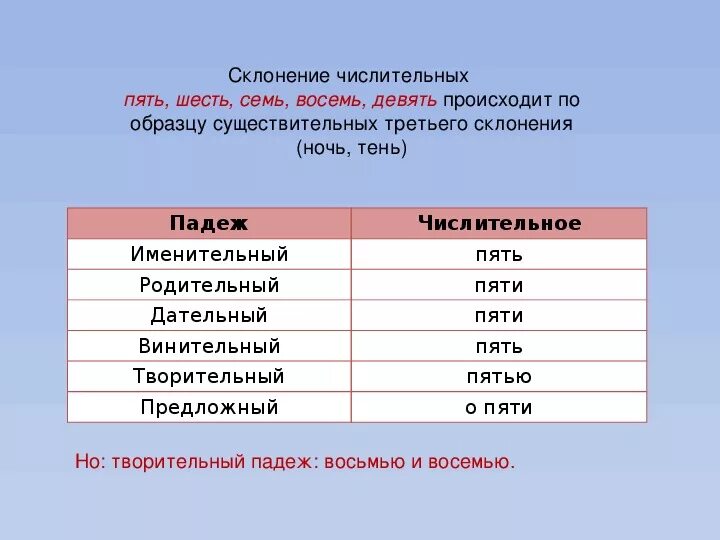 Склонение числительных пять, шесть, семь, восемь, девять происходит по образцу существительных третьего склонения (ночь, тень)

| Падеж | Числительное |
|---|---|
| Именительный | пять |
| Родительный | пяти |
| Дательный | пяти |
| Винительный | пять |
| Творительный | пятью |
| Предложный | о пяти |

Но: творительный падеж: восьмью и восемью.